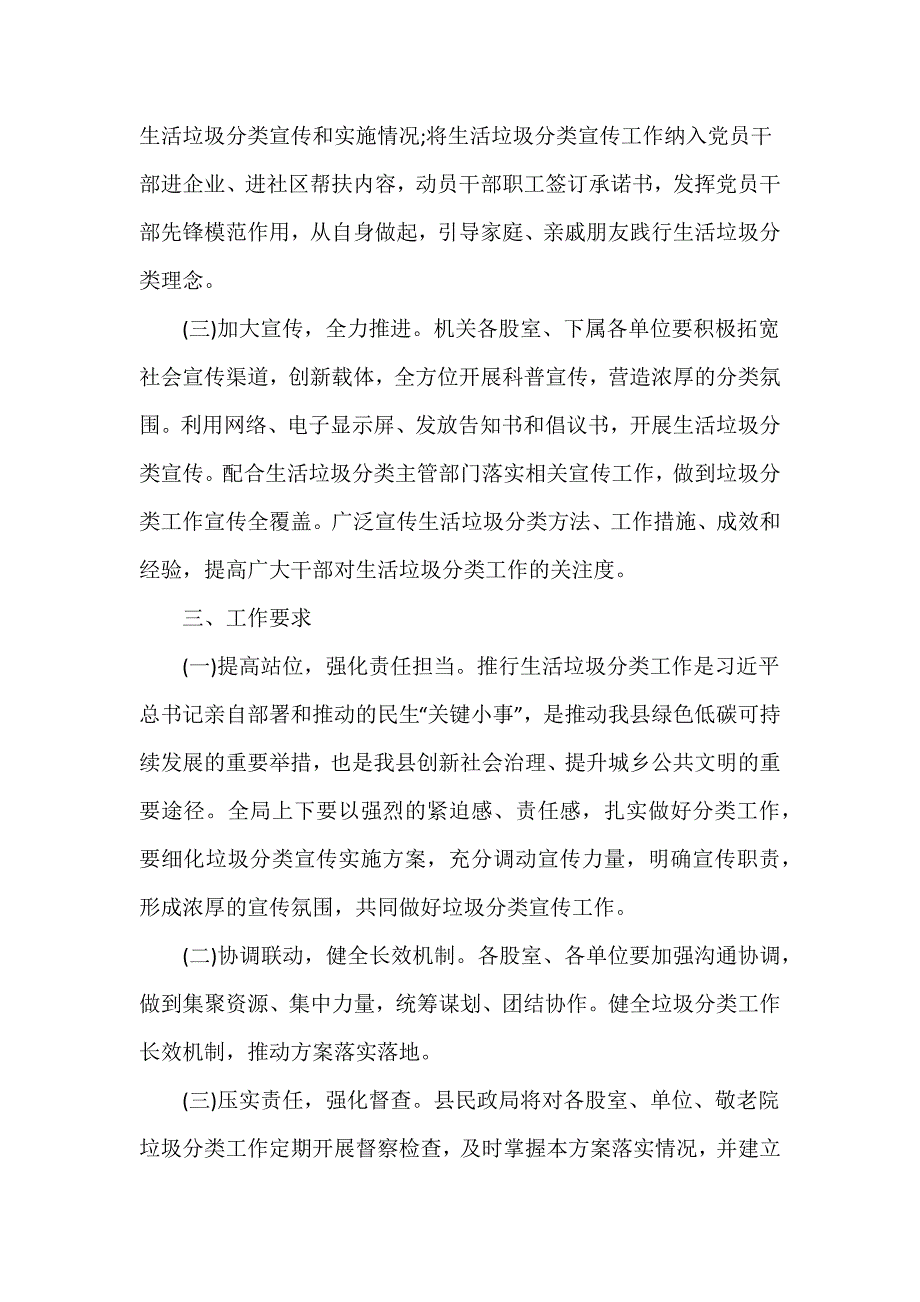 生活垃圾分类宣传和实施情况;将生活垃圾分类宣传工作纳入党员干部进企业、进社区帮扶内容，动员干部职工签订承诺书，发挥党员干部先锋模范作用，从自身做起，引导家庭、亲戚朋友践行生活垃圾分类理念。

(三)加大宣传，全力推进。机关各股室、下属各单位要积极拓宽社会宣传渠道，创新载体，全方位开展科普宣传，营造浓厚的分类氛围。利用网络、电子显示屏、发放告知书和倡议书，开展生活垃圾分类宣传。配合生活垃圾分类主管部门落实相关宣传工作，做到垃圾分类工作宣传全覆盖。广泛宣传生活垃圾分类方法、工作措施、成效和经验，提高广大干部对生活垃圾分类工作的关注度。

三、工作要求

(一)提高站位，强化责任担当。推行生活垃圾分类工作是习近平总书记亲自部署和推动的民生“关键小事”，是推动我县绿色低碳可持续发展的重要举措，也是我县创新社会治理、提升城乡公共文明的重要途径。全局上下要以强烈的紧迫感、责任感，扎实做好分类工作，要细化垃圾分类宣传实施方案，充分调动宣传力量，明确宣传职责，形成浓厚的宣传氛围，共同做好垃圾分类宣传工作。

(二)协调联动，健全长效机制。各股室、各单位要加强沟通协调，做到集聚资源、集中力量，统筹谋划、团结协作。健全垃圾分类工作长效机制，推动方案落实落地。

(三)压实责任，强化督查。县民政局将对各股室、单位、敬老院垃圾分类工作定期开展督察检查，及时掌握本方案落实情况，并建立